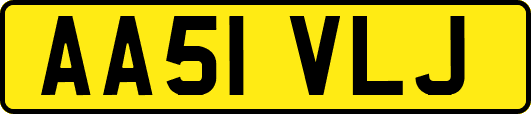 AA51 VLJ